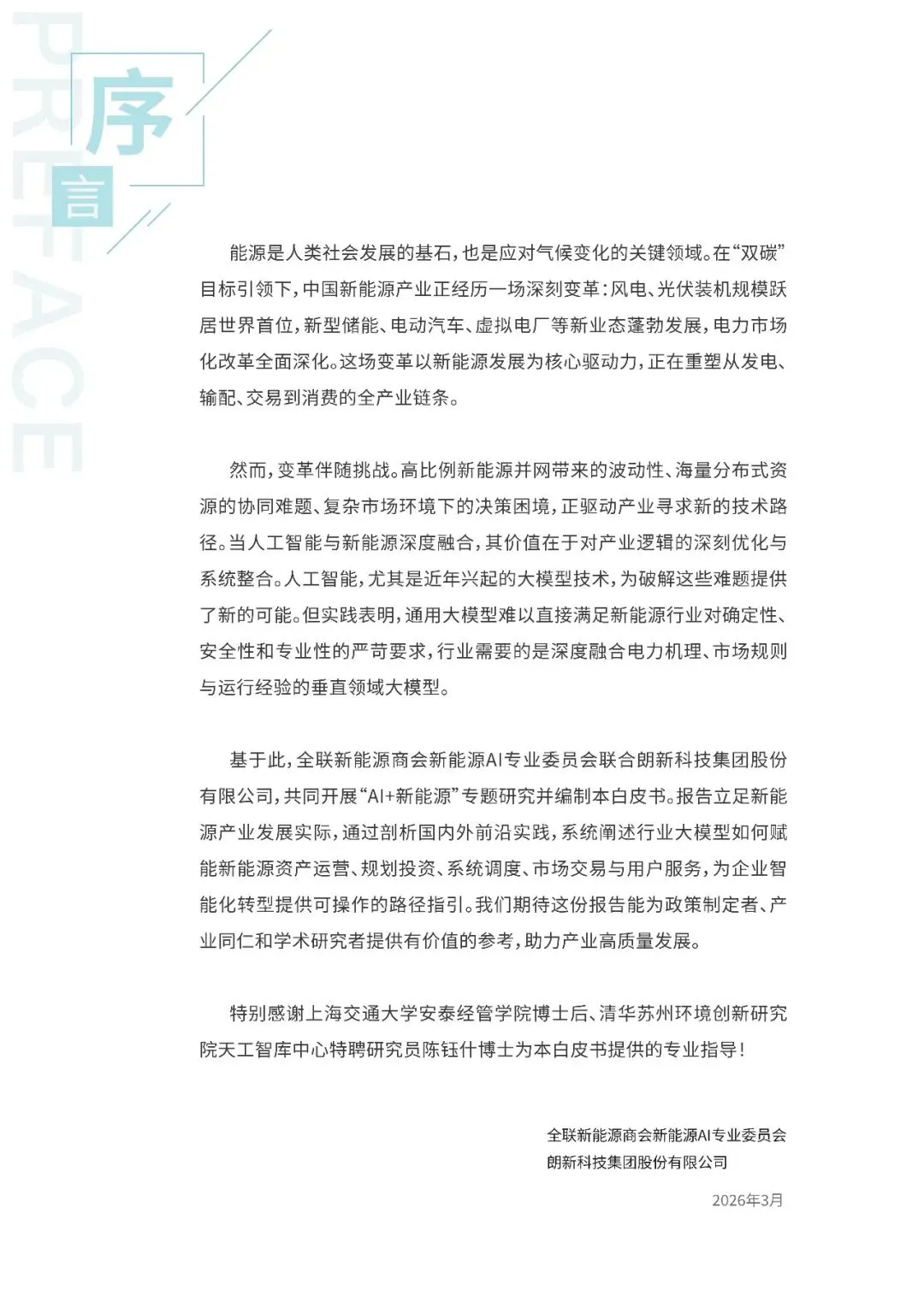 PREFACE

序言

能源是人类社会发展的基石，也是应对气候变化的关键领域。在“双碳”目标引领下，中国新能源产业正经历一场深刻变革：风电、光伏装机规模跃居世界首位，新型储能、电动汽车、虚拟电厂等新业态蓬勃发展，电力市场化改革全面深化。这场变革以新能源发展为核心驱动力，正在重塑从发电、输配、交易到消费的全产业链条。

然而，变革伴随挑战。高比例新能源并网带来的波动性、海量分布式资源的协同难题、复杂市场环境下的决策困境，正驱动产业寻求新的技术路径。当人工智能与新能源深度融合，其价值在于对产业逻辑的深刻优化与系统整合。人工智能，尤其是近年兴起的大模型技术，为破解这些难题提供了新的可能。但实践表明，通用大模型难以直接满足新能源行业对确定性、安全性和专业性的严苛要求，行业需要的是深度融合电力机理、市场规则与运行经验的垂直领域大模型。

基于此，全联新能源商会新能源AI专业委员会联合朗新科技集团股份有限公司，共同开展“AI+新能源”专题研究并编制本白皮书。报告立足新能源产业发展实际，通过剖析国内外前沿实践，系统阐述行业大模型如何赋能新能源资产运营、规划投资、系统调度、市场交易与用户服务，为企业智能化转型提供可操作的路径指引。我们期待这份报告能为政策制定者、产业同仁和学术研究者提供有价值的参考，助力产业高质量发展。

特别感谢上海交通大学安泰经管学院博士后、清华苏州环境创新研究院天工智库中心特聘研究员陈钰什博士为本白皮书提供的专业指导！

全联新能源商会新能源AI专业委员会
朗新科技集团股份有限公司

2026年3月